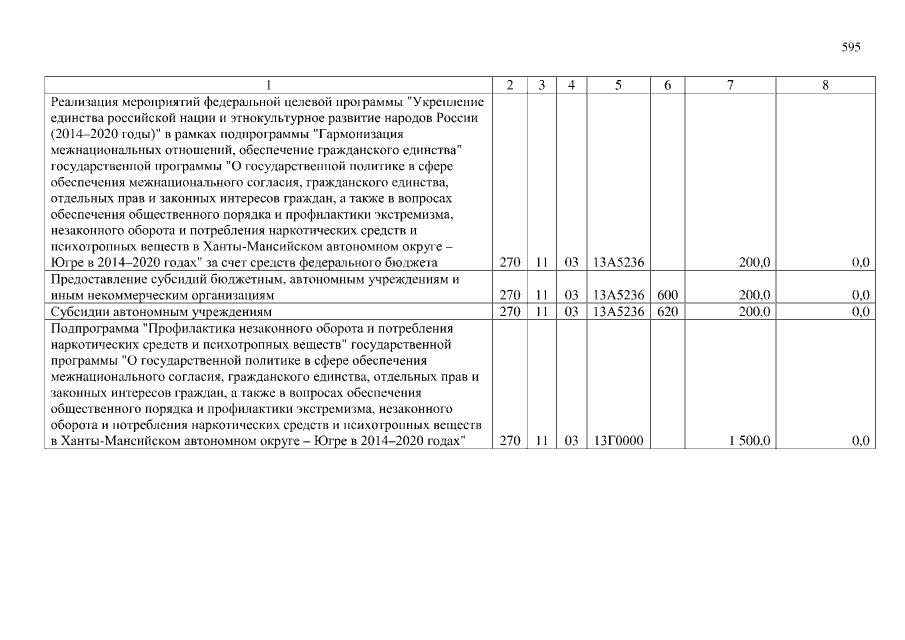 595

| 1 | 2 | 3 | 4 | 5 | 6 | 7 | 8 |
|---|---|---|---|---|---|---|---|
| Реализация мероприятий федеральной целевой программы "Укрепление единства российской нации и этнокультурное развитие народов России (2014–2020 годы)" в рамках подпрограммы "Гармонизация межнациональных отношений, обеспечение гражданского единства" государственной программы "О государственной политике в сфере обеспечения межнационального согласия, гражданского единства, отдельных прав и законных интересов граждан, а также в вопросах обеспечения общественного порядка и профилактики экстремизма, незаконного оборота и потребления наркотических средств и психотропных веществ в Ханты-Мансийском автономном округе – Югре в 2014–2020 годах" за счет средств федерального бюджета | 270 | 11 | 03 | 13А5236 | | 200,0 | 0,0 |
| Предоставление субсидий бюджетным, автономным учреждениям и иным некоммерческим организациям | 270 | 11 | 03 | 13А5236 | 600 | 200,0 | 0,0 |
| Субсидии автономным учреждениям | 270 | 11 | 03 | 13А5236 | 620 | 200,0 | 0,0 |
| Подпрограмма "Профилактика незаконного оборота и потребления наркотических средств и психотропных веществ" государственной программы "О государственной политике в сфере обеспечения межнационального согласия, гражданского единства, отдельных прав и законных интересов граждан, а также в вопросах обеспечения общественного порядка и профилактики экстремизма, незаконного оборота и потребления наркотических средств и психотропных веществ в Ханты-Мансийском автономном округе – Югре в 2014–2020 годах" | 270 | 11 | 03 | 13Г0000 | | 1 500,0 | 0,0 |